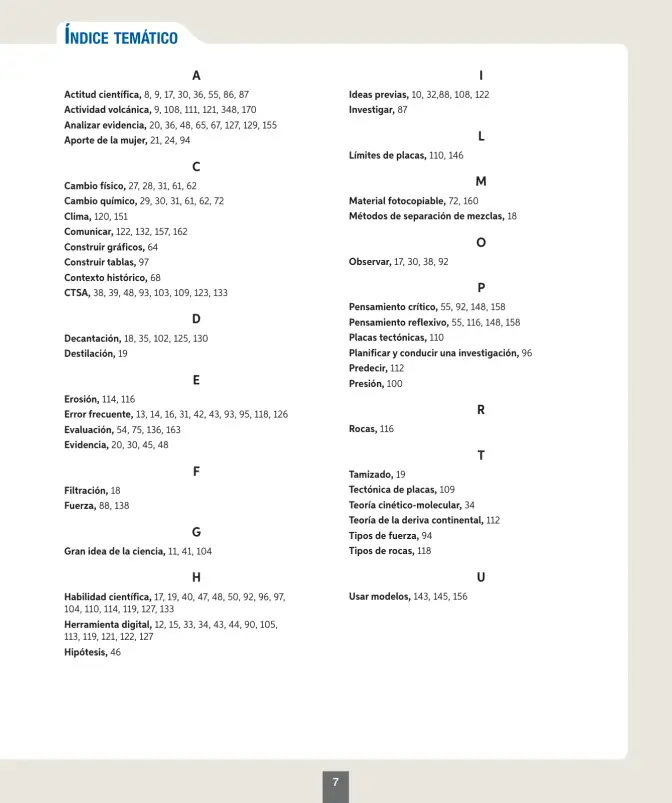 ÍNDICE TEMÁTICO

A

Actitud científica, 8, 9, 17, 30, 36, 55, 86, 87
Actividad volcánica, 9, 108, 111, 121, 348, 170
Analizar evidencia, 20, 36, 48, 65, 67, 127, 129, 155
Aporte de la mujer, 21, 24, 94

C

Cambio físico, 27, 28, 31, 61, 62
Cambio químico, 29, 30, 31, 61, 62, 72
Clima, 120, 151
Comunicar, 122, 132, 157, 162
Construir gráficos, 64
Construir tablas, 97
Contexto histórico, 68
CTSA, 38, 39, 48, 93, 103, 109, 123, 133

D

Decantación, 18, 35, 102, 125, 130
Destilación, 19

E

Erosión, 114, 116
Error frecuente, 13, 14, 16, 31, 42, 43, 93, 95, 118, 126
Evaluación, 54, 75, 136, 163
Evidencia, 20, 30, 45, 48

F

Filtración, 18
Fuerza, 88, 138

G

Gran idea de la ciencia, 11, 41, 104

H

Habilidad científica, 17, 19, 40, 47, 48, 50, 92, 96, 97, 104, 110, 114, 119, 127, 133
Herramienta digital, 12, 15, 33, 34, 43, 44, 90, 105, 113, 119, 121, 122, 127
Hipótesis, 46

I

Ideas previas, 10, 32,88, 108, 122
Investigar, 87

L

Límites de placas, 110, 146

M

Material fotocopiable, 72, 160
Métodos de separación de mezclas, 18

O

Observar, 17, 30, 38, 92

P

Pensamiento crítico, 55, 92, 148, 158
Pensamiento reflexivo, 55, 116, 148, 158
Placas tectónicas, 110
Planificar y conducir una investigación, 96
Predecir, 112
Presión, 100

R

Rocas, 116

T

Tamizado, 19
Tectónica de placas, 109
Teoría cinético-molecular, 34
Teoría de la deriva continental, 112
Tipos de fuerza, 94
Tipos de rocas, 118

U

Usar modelos, 143, 145, 156

7